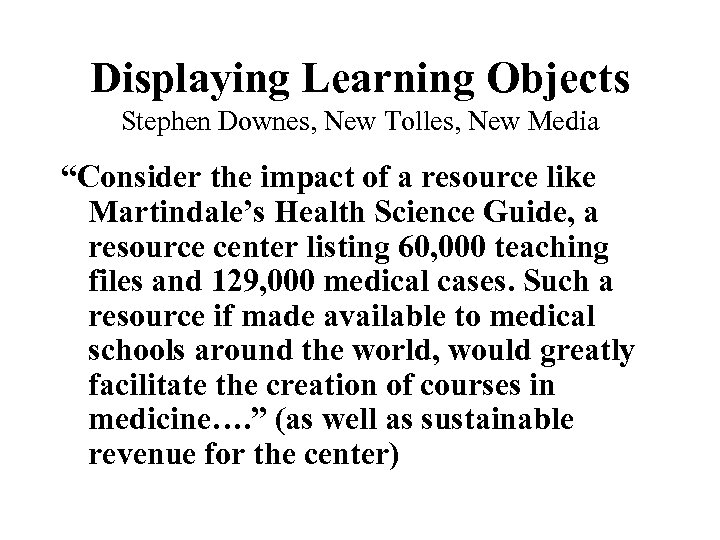 Displaying Learning Objects
Stephen Downes, New Tolles, New Media

“Consider the impact of a resource like Martindale’s Health Science Guide, a resource center listing 60,000 teaching files and 129,000 medical cases. Such a resource if made available to medical schools around the world, would greatly facilitate the creation of courses in medicine….” (as well as sustainable revenue for the center)